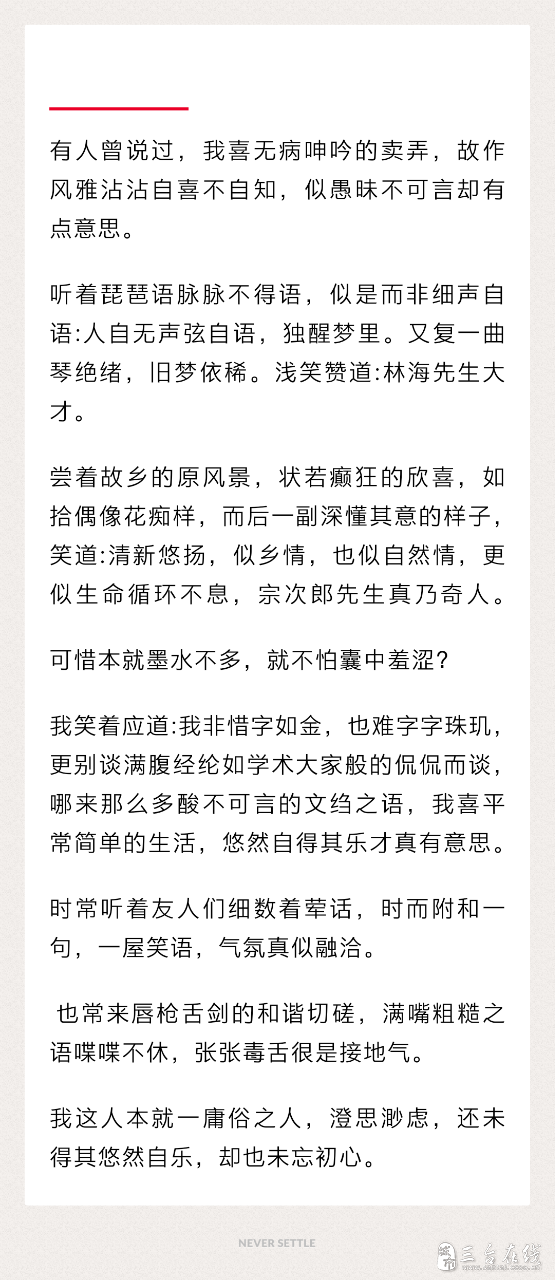 有人曾说过，我喜无病呻吟的卖弄，故作风雅沾沾自喜不自知，似愚昧不可言却有点意思。

听着琵琶语脉脉不得语，似是而非细声自语:人自无声弦自语，独醒梦里。又复一曲琴绝绪，旧梦依稀。浅笑赞道:林海先生大才。

尝着故乡的原风景，状若癫狂的欣喜，如拾偶像花痴样，而后一副深懂其意的样子，笑道:清新悠扬，似乡情，也似自然情，更似生命循环不息，宗次郎先生真乃奇人。

可惜本就墨水不多，就不怕囊中羞涩?

我笑着应道:我非惜字如金，也难字字珠玑，更别谈满腹经纶如学术大家般的侃侃而谈，哪来那么多酸不可言的文绉之语，我喜平常简单的生活，悠然自得其乐才真有意思。

时常听着友人们细数着荤话，时而附和一句，一屋笑语，气氛真似融洽。

也常来唇枪舌剑的和谐切磋，满嘴粗糙之语喋喋不休，张张毒舌很是接地气。

我这人本就一庸俗之人，澄思渺虑，还未得其悠然自乐，却也未忘初心。

NEVER SETTLE

三秦在线